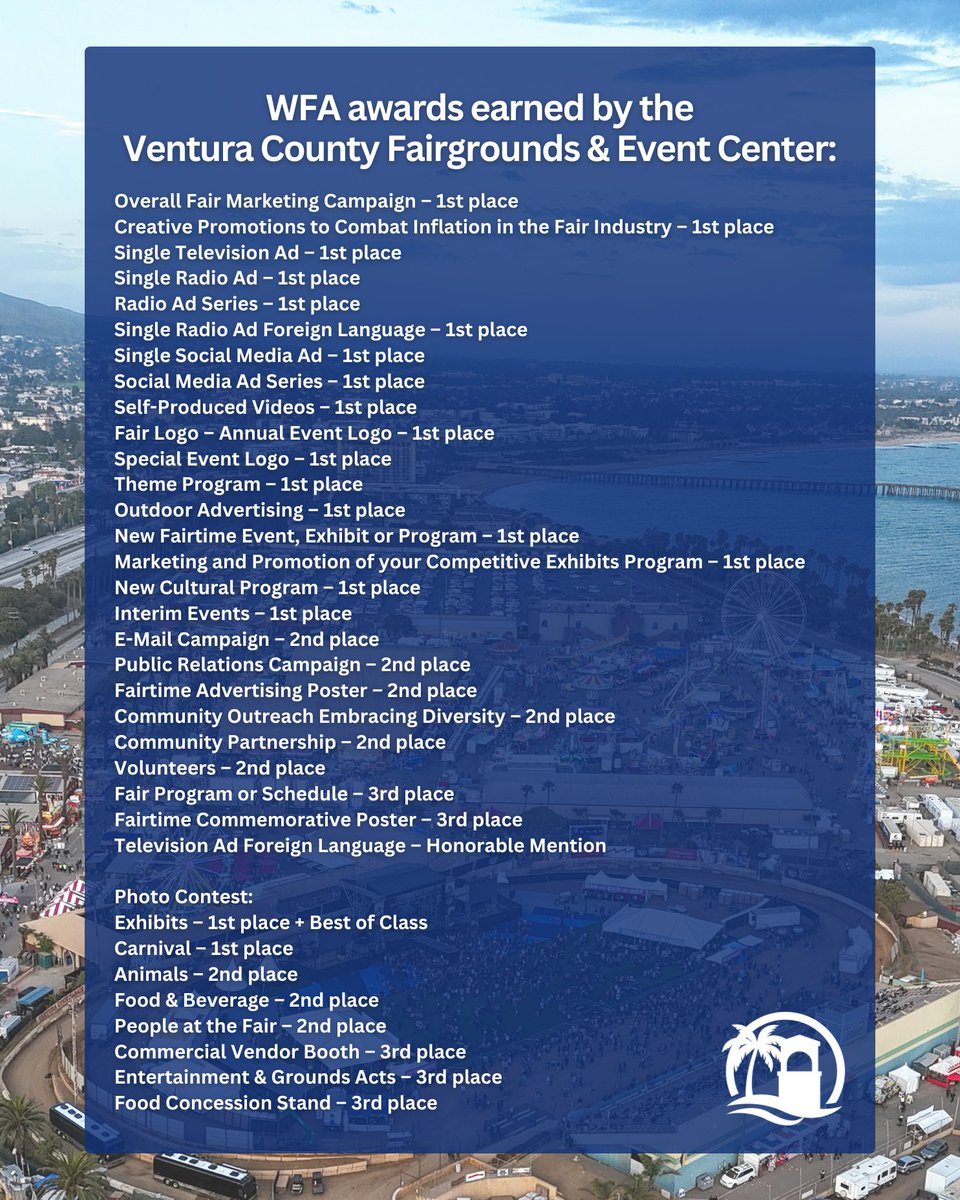 WFA awards earned by the Ventura County Fairgrounds & Event Center:

Overall Fair Marketing Campaign – 1st place
Creative Promotions to Combat Inflation in the Fair Industry – 1st place
Single Television Ad – 1st place
Single Radio Ad – 1st place
Radio Ad Series – 1st place
Single Radio Ad Foreign Language – 1st place
Single Social Media Ad – 1st place
Social Media Ad Series – 1st place
Self-Produced Videos – 1st place
Fair Logo – Annual Event Logo – 1st place
Special Event Logo – 1st place
Theme Program – 1st place
Outdoor Advertising – 1st place
New Fairtime Event, Exhibit or Program – 1st place
Marketing and Promotion of your Competitive Exhibits Program – 1st place
New Cultural Program – 1st place
Interim Events – 1st place
E-Mail Campaign – 2nd place
Public Relations Campaign – 2nd place
Fairtime Advertising Poster – 2nd place
Community Outreach Embracing Diversity – 2nd place
Community Partnership – 2nd place
Volunteers – 2nd place
Fair Program or Schedule – 3rd place
Fairtime Commemorative Poster – 3rd place
Television Ad Foreign Language – Honorable Mention

Photo Contest:
Exhibits – 1st place + Best of Class
Carnival – 1st place
Animals – 2nd place
Food & Beverage – 2nd place
People at the Fair – 2nd place
Commercial Vendor Booth – 3rd place
Entertainment & Grounds Acts – 3rd place
Food Concession Stand – 3rd place